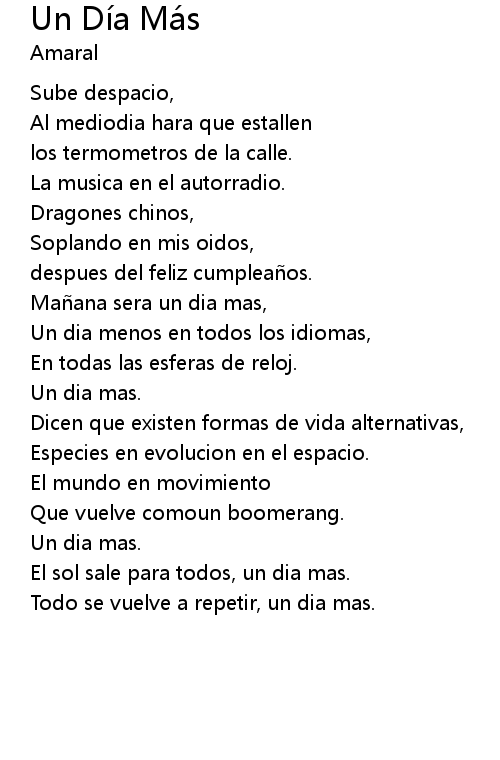 Un Día Más
Amaral

Sube despacio,
Al mediodia hara que estallen
los termometros de la calle.
La musica en el autorradio.
Dragones chinos,
Soplando en mis oidos,
despues del feliz cumpleaños.
Mañana sera un dia mas,
Un dia menos en todos los idiomas,
En todas las esferas de reloj.
Un dia mas.
Dicen que existen formas de vida alternativas,
Especies en evolucion en el espacio.
El mundo en movimiento
Que vuelve comoun boomerang.
Un dia mas.
El sol sale para todos, un dia mas.
Todo se vuelve a repetir, un dia mas.